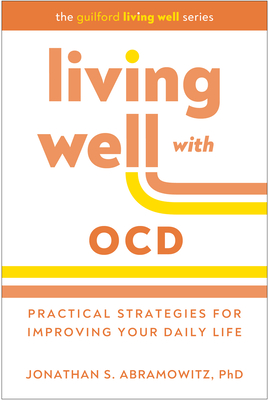 the guilford living well series

living well with

OCD

PRACTICAL STRATEGIES FOR IMPROVING YOUR DAILY LIFE

JONATHAN S. ABRAMOWITZ, PhD